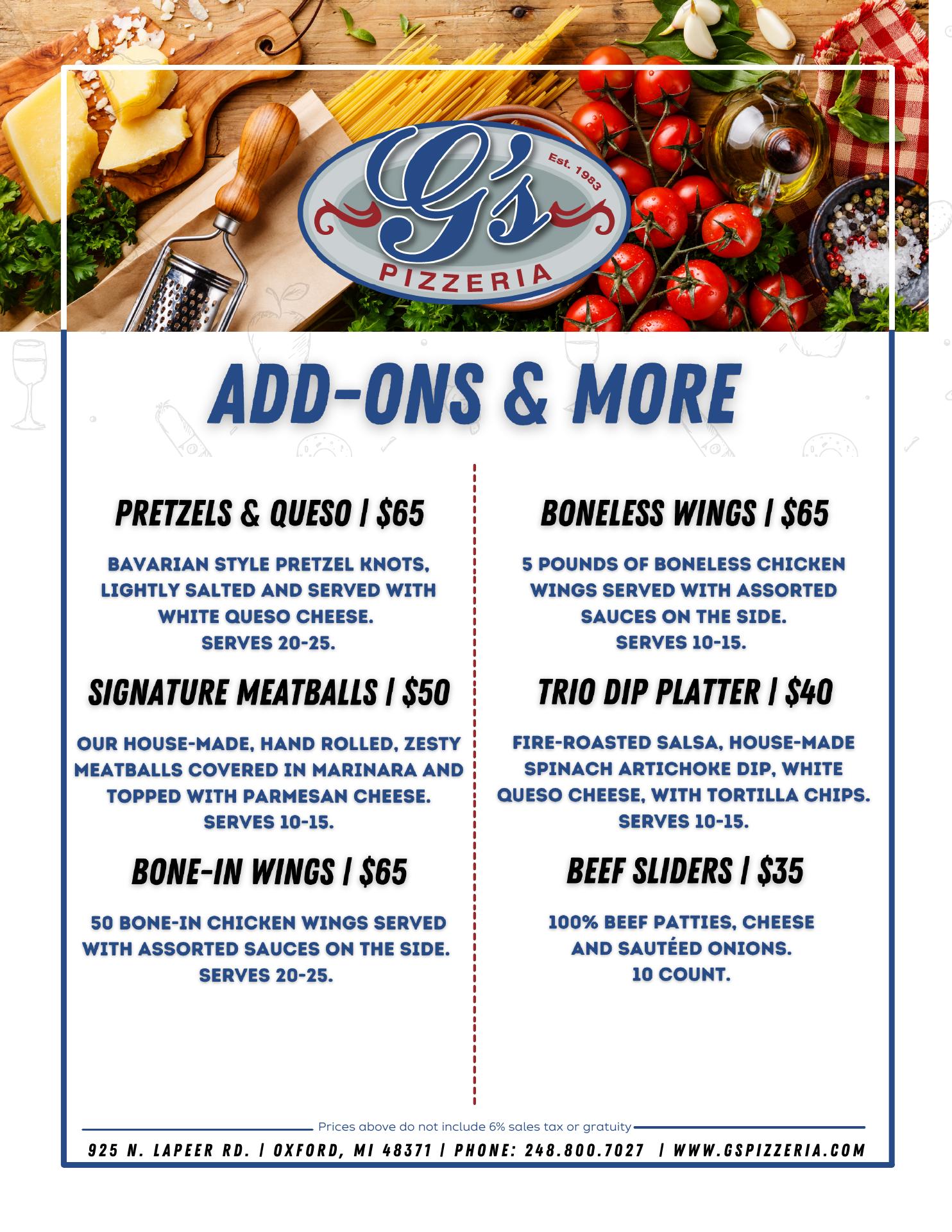 G's
Est. 1983
PIZZERIA

ADD-ONS & MORE

PRETZELS & QUESO | $65

BAVARIAN STYLE PRETZEL KNOTS, LIGHTLY SALTED AND SERVED WITH WHITE QUESO CHEESE.
SERVES 20-25.

SIGNATURE MEATBALLS | $50

OUR HOUSE-MADE, HAND ROLLED, ZESTY MEATBALLS COVERED IN MARINARA AND TOPPED WITH PARMESAN CHEESE.
SERVES 10-15.

BONE-IN WINGS | $65

50 BONE-IN CHICKEN WINGS SERVED WITH ASSORTED SAUCES ON THE SIDE.
SERVES 20-25.

BONELESS WINGS | $65

5 POUNDS OF BONELESS CHICKEN WINGS SERVED WITH ASSORTED SAUCES ON THE SIDE.
SERVES 10-15.

TRIO DIP PLATTER | $40

FIRE-ROASTED SALSA, HOUSE-MADE SPINACH ARTICHOKE DIP, WHITE QUESO CHEESE, WITH TORTILLA CHIPS.
SERVES 10-15.

BEEF SLIDERS | $35

100% BEEF PATTIES, CHEESE AND SAUTÉED ONIONS.
10 COUNT.

Prices above do not include 6% sales tax or gratuity

925 N. LAPEER RD. | OXFORD, MI 48371 | PHONE: 248.800.7027 | WWW.GSPIZZERIA.COM